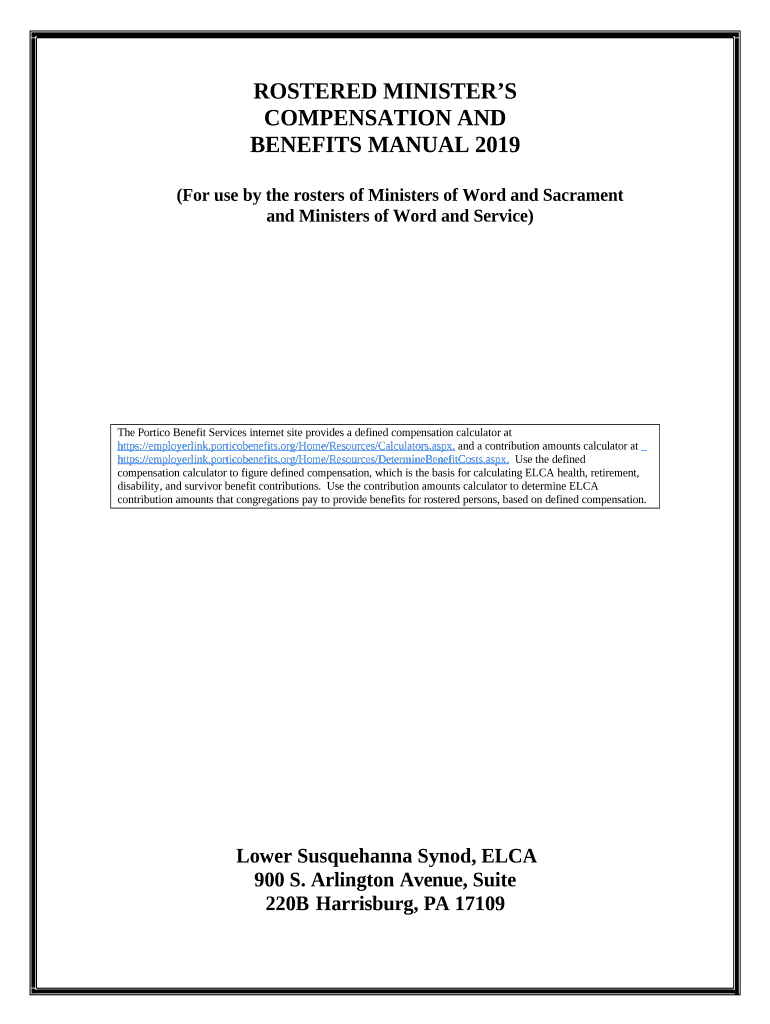 ROSTERED MINISTER'S COMPENSATION AND BENEFITS MANUAL 2019

(For use by the rosters of Ministers of Word and Sacrament and Ministers of Word and Service)

The Portico Benefit Services internet site provides a defined compensation calculator at https://employerlink.porticobenefits.org/Home/Resources/Calculators.aspx, and a contribution amounts calculator at https://employerlink.porticobenefits.org/Home/Resources/DetermineBenefitCosts.aspx. Use the defined compensation calculator to figure defined compensation, which is the basis for calculating ELCA health, retirement, disability, and survivor benefit contributions. Use the contribution amounts calculator to determine ELCA contribution amounts that congregations pay to provide benefits for rostered persons, based on defined compensation.

Lower Susquehanna Synod, ELCA
900 S. Arlington Avenue, Suite
220B Harrisburg, PA 17109